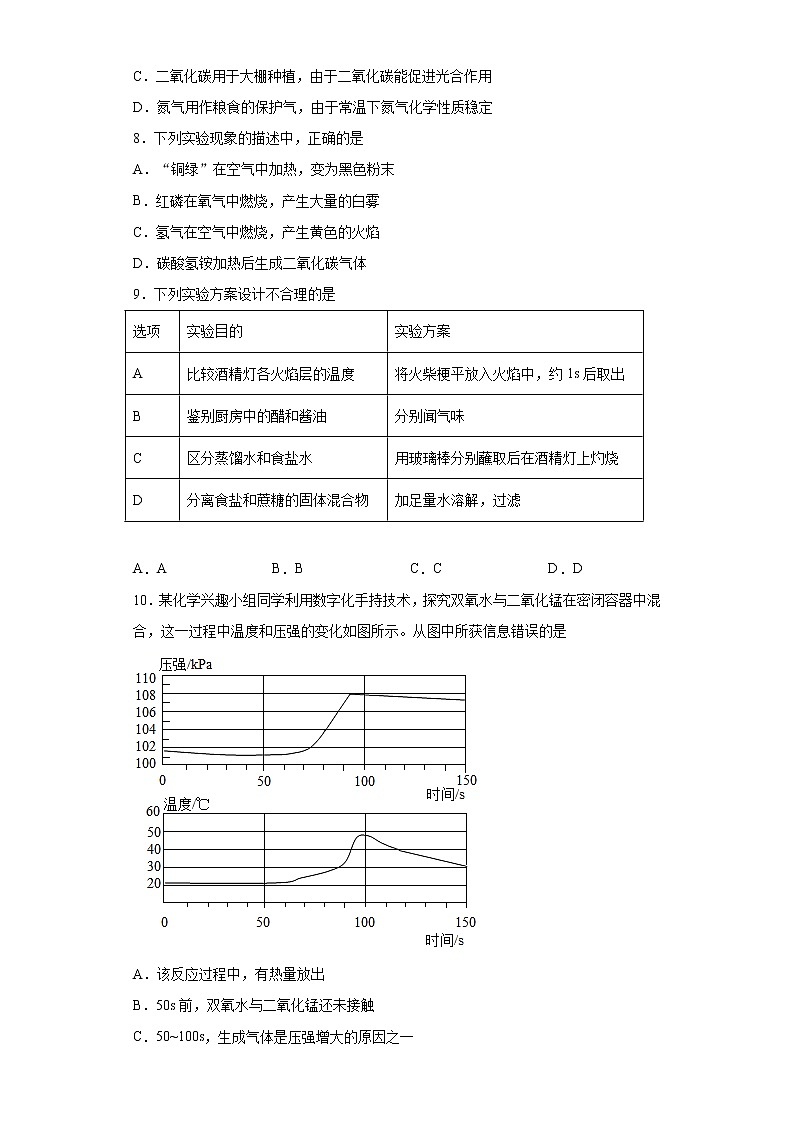 C．二氧化碳用于大棚种植，由于二氧化碳能促进光合作用

D．氮气用作粮食的保护气，由于常温下氮气化学性质稳定

8．下列实验现象的描述中，正确的是

A．“铜绿”在空气中加热，变为黑色粉末

B．红磷在氧气中燃烧，产生大量的白雾

C．氢气在空气中燃烧，产生黄色的火焰

D．碳酸氢铵加热后生成二氧化碳气体

9．下列实验方案设计不合理的是

| 选项 | 实验目的 | 实验方案 |
|---|---|---|
| A | 比较酒精灯各火焰层的温度 | 将火柴梗平放入火焰中，约 1s 后取出 |
| B | 鉴别厨房中的醋和酱油 | 分别闻气味 |
| C | 区分蒸馏水和食盐水 | 用玻璃棒分别蘸取后在酒精灯上灼烧 |
| D | 分离食盐和蔗糖的固体混合物 | 加足量水溶解，过滤 |

A．A　　B．B　　C．C　　D．D

10．某化学兴趣小组同学利用数字化手持技术，探究双氧水与二氧化锰在密闭容器中混合，这一过程中温度和压强的变化如图所示。从图中所获信息错误的是

压强/kPa
110
108
106
104
102
100
0　50　100　150
时间/s

温度/℃
60
50
40
30
20
0　50　100　150
时间/s

A．该反应过程中，有热量放出

B．50s 前，双氧水与二氧化锰还未接触

C．50~100s，生成气体是压强增大的原因之一